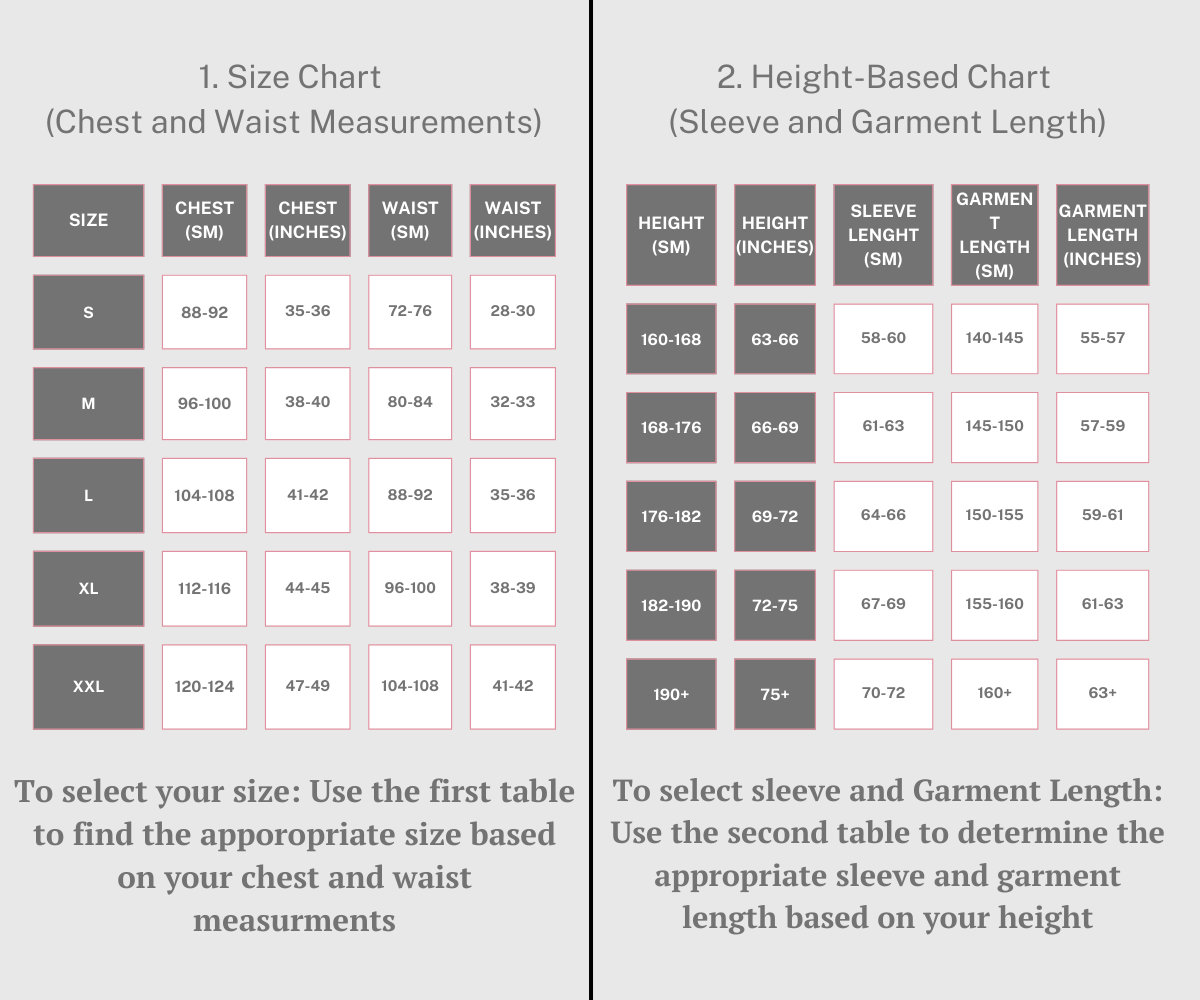 1. Size Chart
(Chest and Waist Measurements)

| SIZE | CHEST (SM) | CHEST (INCHES) | WAIST (SM) | WAIST (INCHES) |
|---|---|---|---|---|
| S | 88-92 | 35-36 | 72-76 | 28-30 |
| M | 96-100 | 38-40 | 80-84 | 32-33 |
| L | 104-108 | 41-42 | 88-92 | 35-36 |
| XL | 112-116 | 44-45 | 96-100 | 38-39 |
| XXL | 120-124 | 47-49 | 104-108 | 41-42 |

To select your size: Use the first table to find the apporopriate size based on your chest and waist measurments

2. Height-Based Chart
(Sleeve and Garment Length)

| HEIGHT (SM) | HEIGHT (INCHES) | SLEEVE LENGHT (SM) | GARMENT LENGTH (SM) | GARMENT LENGTH (INCHES) |
|---|---|---|---|---|
| 160-168 | 63-66 | 58-60 | 140-145 | 55-57 |
| 168-176 | 66-69 | 61-63 | 145-150 | 57-59 |
| 176-182 | 69-72 | 64-66 | 150-155 | 59-61 |
| 182-190 | 72-75 | 67-69 | 155-160 | 61-63 |
| 190+ | 75+ | 70-72 | 160+ | 63+ |

To select sleeve and Garment Length: Use the second table to determine the appropriate sleeve and garment length based on your height